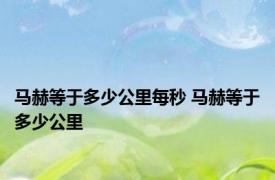 马赫等于多少公里每秒 马赫等于多少公里